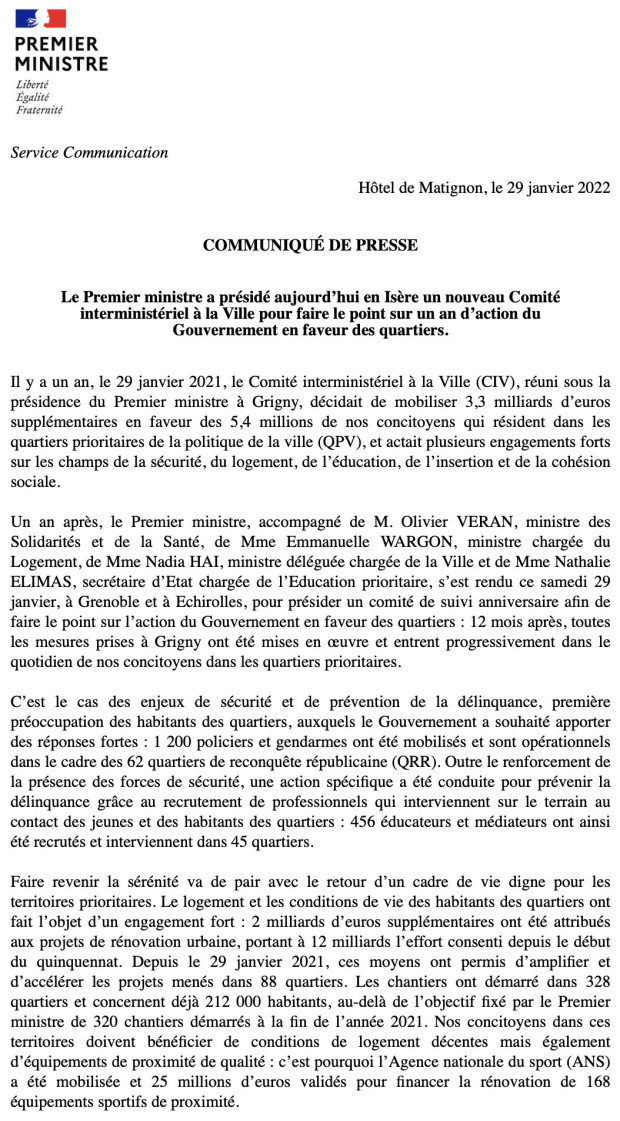 PREMIER MINISTRE
Liberté
Égalité
Fraternité

Service Communication

Hôtel de Matignon, le 29 janvier 2022

COMMUNIQUÉ DE PRESSE

Le Premier ministre a présidé aujourd'hui en Isère un nouveau Comité interministériel à la Ville pour faire le point sur un an d'action du Gouvernement en faveur des quartiers.

Il y a un an, le 29 janvier 2021, le Comité interministériel à la Ville (CIV), réuni sous la présidence du Premier ministre à Grigny, décidait de mobiliser 3,3 milliards d'euros supplémentaires en faveur des 5,4 millions de nos concitoyens qui résident dans les quartiers prioritaires de la politique de la ville (QPV), et actait plusieurs engagements forts sur les champs de la sécurité, du logement, de l'éducation, de l'insertion et de la cohésion sociale.

Un an après, le Premier ministre, accompagné de M. Olivier VERAN, ministre des Solidarités et de la Santé, de Mme Emmanuelle WARGON, ministre chargée du Logement, de Mme Nadia HAI, ministre déléguée chargée de la Ville et de Mme Nathalie ELIMAS, secrétaire d'Etat chargée de l'Education prioritaire, s'est rendu ce samedi 29 janvier, à Grenoble et à Echirolles, pour présider un comité de suivi anniversaire afin de faire le point sur l'action du Gouvernement en faveur des quartiers : 12 mois après, toutes les mesures prises à Grigny ont été mises en œuvre et entrent progressivement dans le quotidien de nos concitoyens dans les quartiers prioritaires.

C'est le cas des enjeux de sécurité et de prévention de la délinquance, première préoccupation des habitants des quartiers, auxquels le Gouvernement a souhaité apporter des réponses fortes : 1 200 policiers et gendarmes ont été mobilisés et sont opérationnels dans le cadre des 62 quartiers de reconquête républicaine (QRR). Outre le renforcement de la présence des forces de sécurité, une action spécifique a été conduite pour prévenir la délinquance grâce au recrutement de professionnels qui interviennent sur le terrain au contact des jeunes et des habitants des quartiers : 456 éducateurs et médiateurs ont ainsi été recrutés et interviennent dans 45 quartiers.

Faire revenir la sérénité va de pair avec le retour d'un cadre de vie digne pour les territoires prioritaires. Le logement et les conditions de vie des habitants des quartiers ont fait l'objet d'un engagement fort : 2 milliards d'euros supplémentaires ont été attribués aux projets de rénovation urbaine, portant à 12 milliards l'effort consenti depuis le début du quinquennat. Depuis le 29 janvier 2021, ces moyens ont permis d'amplifier et d'accélérer les projets menés dans 88 quartiers. Les chantiers ont démarré dans 328 quartiers et concernent déjà 212 000 habitants, au-delà de l'objectif fixé par le Premier ministre de 320 chantiers démarrés à la fin de l'année 2021. Nos concitoyens dans ces territoires doivent bénéficier de conditions de logement décentes mais également d'équipements de proximité de qualité : c'est pourquoi l'Agence nationale du sport (ANS) a été mobilisée et 25 millions d'euros validés pour financer la rénovation de 168 équipements sportifs de proximité.